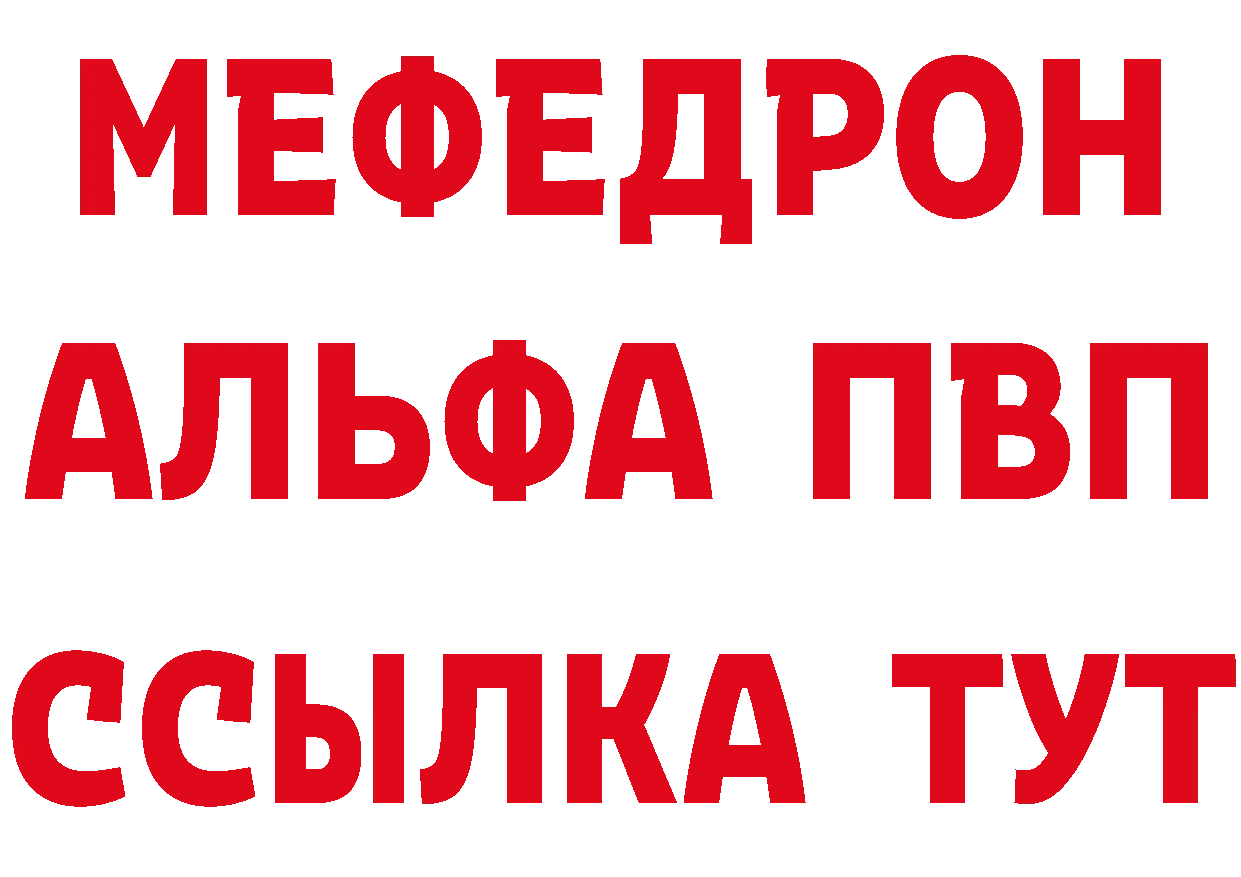 МЕФЕДРОН
АЛЬФА ПВП
ССЫЛКА ТУТ